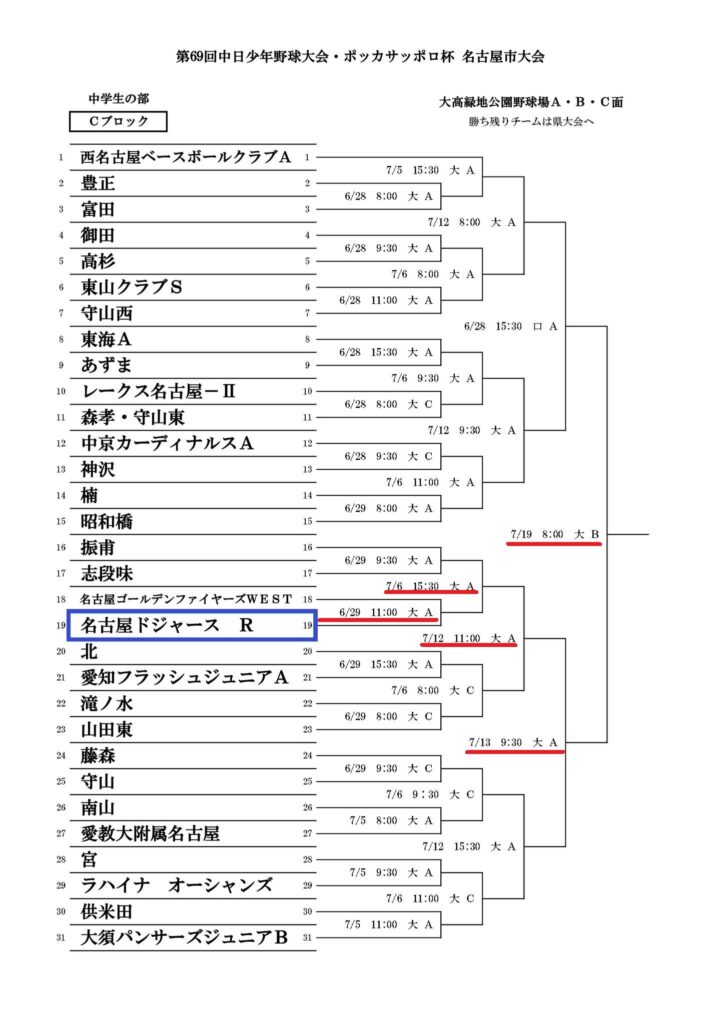 第69回中日少年野球大会・ポッカサッポロ杯 名古屋市大会

中学生の部
Cブロック

大高緑地公園野球場A・B・C面
勝ち残りチームは県大会へ

1 西名古屋ベースボールクラブA 1
2 豊正 2
3 富田 3
4 御田 4
5 高杉 5
6 東山クラブS 6
7 守山西 7
8 東海A 8
9 あずま 9
10 レークス名古屋－Ⅱ 10
11 森孝・守山東 11
12 中京カーディナルスA 12
13 神沢 13
14 楠 14
15 昭和橋 15
16 振甫 16
17 志段味 17
18 名古屋ゴールデンファイヤーズWEST 18
19 名古屋ドジャース R 19
20 北 20
21 愛知フラッシュジュニアA 21
22 滝ノ水 22
23 山田東 23
24 藤森 24
25 守山 25
26 南山 26
27 愛教大附属名古屋 27
28 宮 28
29 ラハイナ オーシャンズ 29
30 供米田 30
31 大須パンサーズジュニアB 31

7/5 15:30 大 A
6/28 8:00 大 A
7/12 8:00 大 A
6/28 9:30 大 A
7/6 8:00 大 A
6/28 11:00 大 A
6/28 15:30 口 A
6/28 15:30 大 A
7/6 9:30 大 A
6/28 8:00 大 C
7/12 9:30 大 A
6/28 9:30 大 C
7/6 11:00 大 A
6/29 8:00 大 A
7/19 8:00 大 B
6/29 9:30 大 A
7/6 15:30 大 A
6/29 11:00 大 A
7/12 11:00 大 A
6/29 15:30 大 A
7/6 8:00 大 C
6/29 8:00 大 C
7/13 9:30 大 A
6/29 9:30 大 C
7/6 9:30 大 C
7/5 8:00 大 A
7/12 15:30 大 A
7/5 9:30 大 A
7/6 11:00 大 C
7/5 11:00 大 A